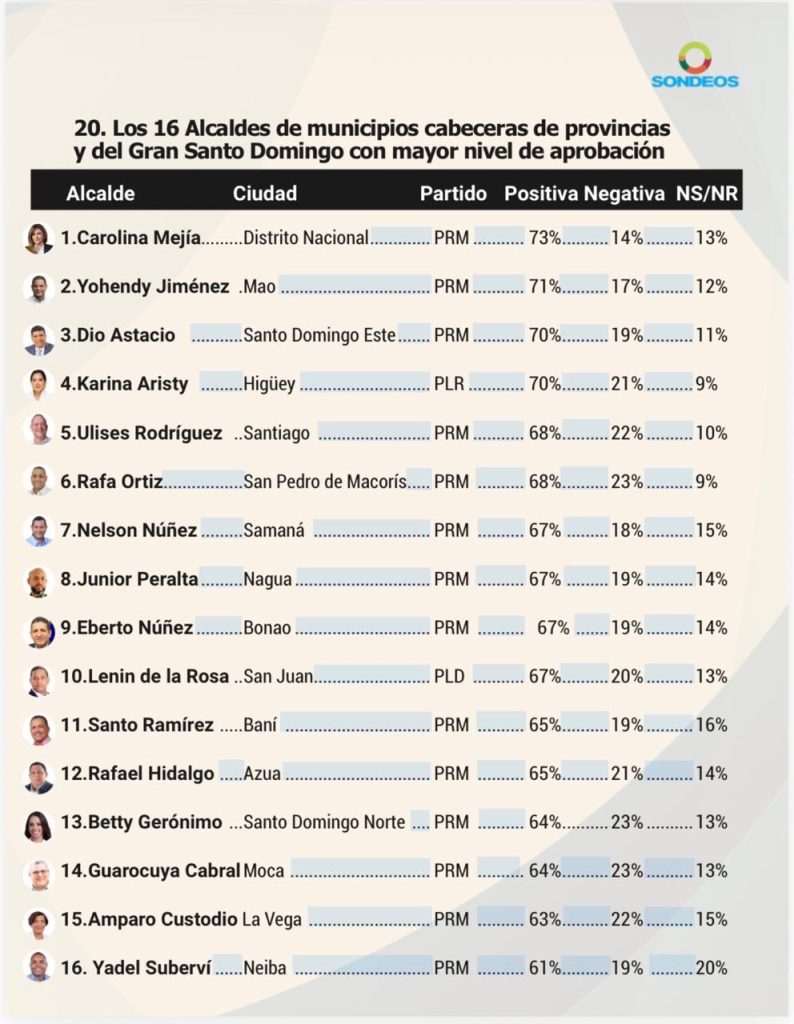 SONDEOS

20. Los 16 Alcaldes de municipios cabeceras de provincias y del Gran Santo Domingo con mayor nivel de aprobación

| Alcalde | Ciudad | Partido | Positiva | Negativa | NS/NR |
|---|---|---|---|---|---|
| 1.Carolina Mejía | Distrito Nacional | PRM | 73% | 14% | 13% |
| 2.Yohendy Jiménez | Mao | PRM | 71% | 17% | 12% |
| 3.Dio Astacio | Santo Domingo Este | PRM | 70% | 19% | 11% |
| 4.Karina Aristy | Higüey | PLR | 70% | 21% | 9% |
| 5.Ulises Rodríguez | Santiago | PRM | 68% | 22% | 10% |
| 6.Rafa Ortiz | San Pedro de Macorís | PRM | 68% | 23% | 9% |
| 7.Nelson Núñez | Samaná | PRM | 67% | 18% | 15% |
| 8.Junior Peralta | Nagua | PRM | 67% | 19% | 14% |
| 9.Eberto Núñez | Bonao | PRM | 67% | 19% | 14% |
| 10.Lenin de la Rosa | San Juan | PLD | 67% | 20% | 13% |
| 11.Santo Ramírez | Baní | PRM | 65% | 19% | 16% |
| 12.Rafael Hidalgo | Azua | PRM | 65% | 21% | 14% |
| 13.Betty Gerónimo | Santo Domingo Norte | PRM | 64% | 23% | 13% |
| 14.Guarocuya Cabral | Moca | PRM | 64% | 23% | 13% |
| 15.Amparo Custodio | La Vega | PRM | 63% | 22% | 15% |
| 16. Yadel Suberví | Neiba | PRM | 61% | 19% | 20% |